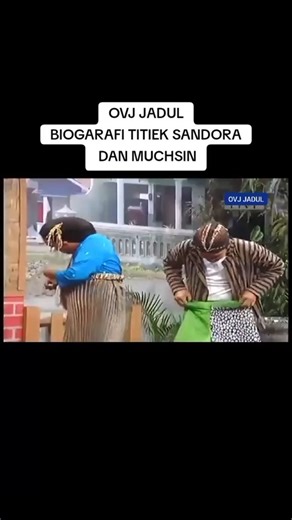 OVJ JADUL
BIOGARAFI TITIEK SANDORA
DAN MUCHSIN

OVJ JADUL